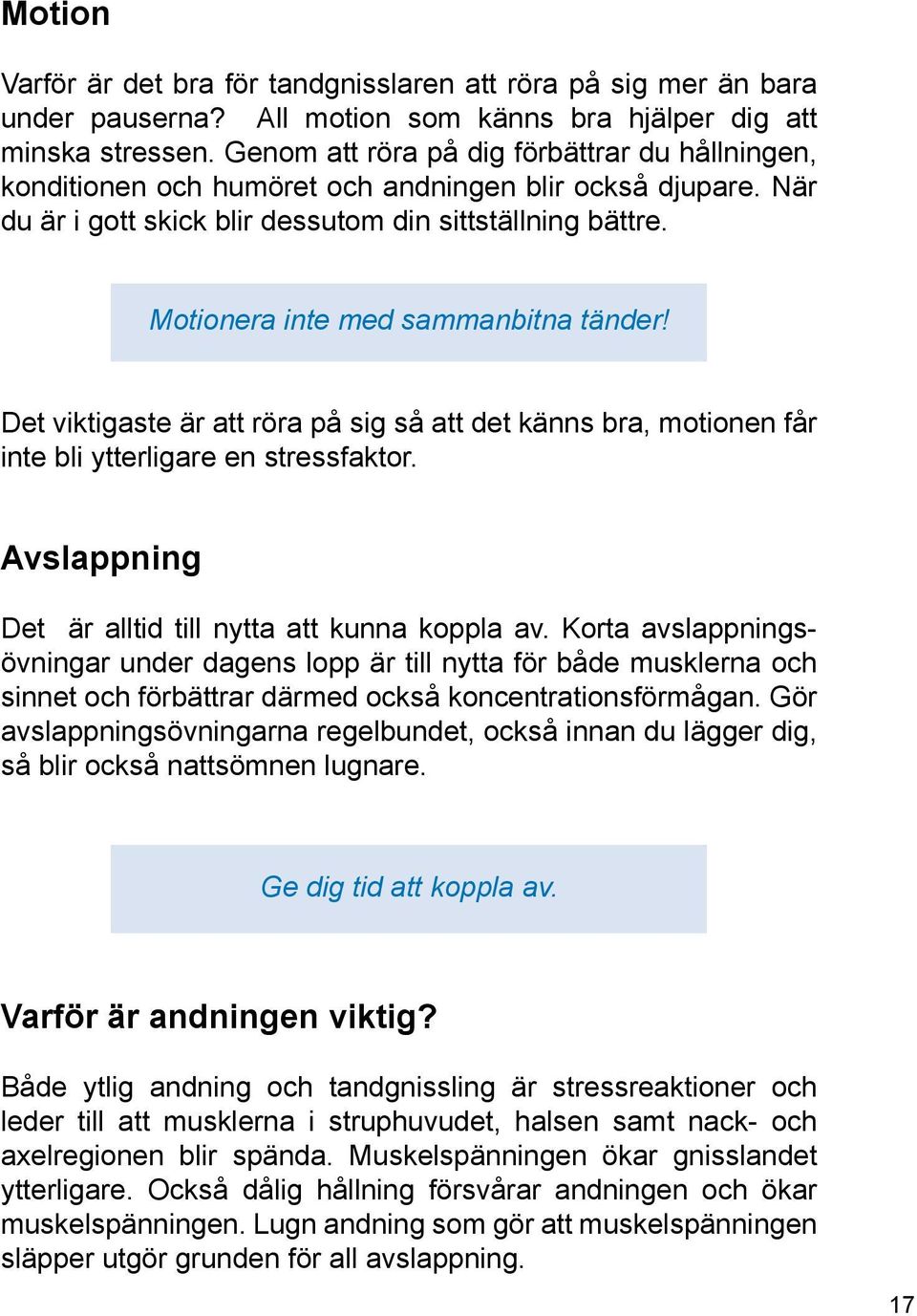 Motion

Varför är det bra för tandgnisslaren att röra på sig mer än bara under pauserna? All motion som känns bra hjälper dig att minska stressen. Genom att röra på dig förbättrar du hållningen, konditionen och humöret och andningen blir också djupare. När du är i gott skick blir dessutom din sittställning bättre.

Motionera inte med sammanbitna tänder!

Det viktigaste är att röra på sig så att det känns bra, motionen får inte bli ytterligare en stressfaktor.

Avslappning

Det är alltid till nytta att kunna koppla av. Korta avslappningsövningar under dagens lopp är till nytta för både musklerna och sinnet och förbättrar därmed också koncentrationsförmågan. Gör avslappningsövningarna regelbundet, också innan du lägger dig, så blir också nattsömnen lugnare.

Ge dig tid att koppla av.

Varför är andningen viktig?

Både ytlig andning och tandgnissling är stressreaktioner och leder till att musklerna i struphuvudet, halsen samt nack- och axelregionen blir spända. Muskelspänningen ökar gnisslandet ytterligare. Också dålig hållning försvårar andningen och ökar muskelspänningen. Lugn andning som gör att muskelspänningen släpper utgör grunden för all avslappning.

17